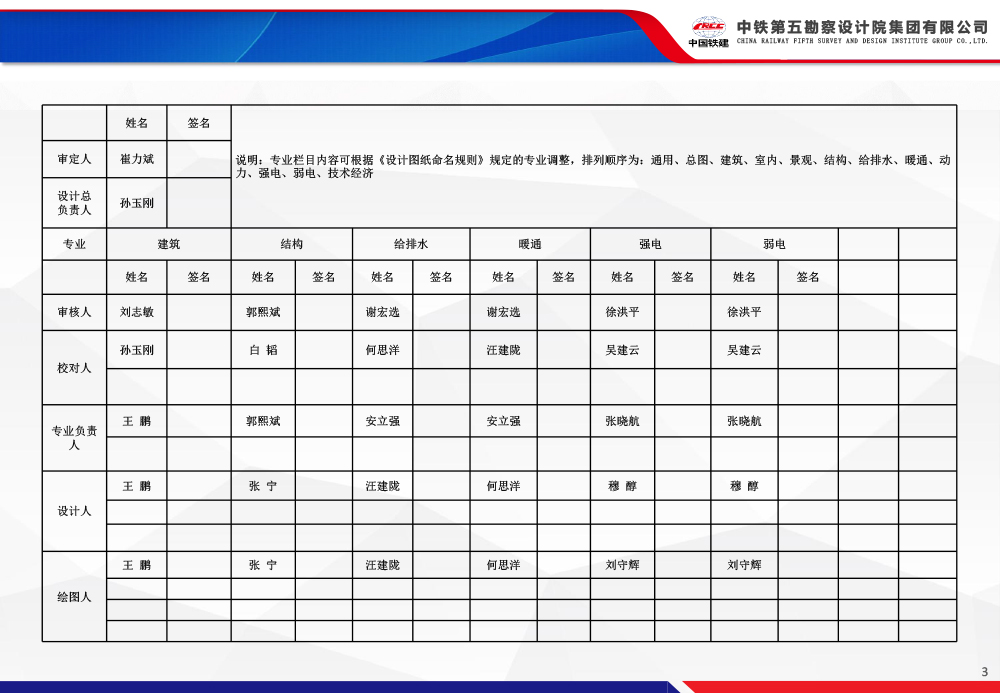 中国铁建 中铁第五勘察设计院集团有限公司
CHINA RAILWAY FIFTH SURVEY AND DESIGN INSTITUTE GROUP CO.,LTD.

| | 姓名 | 签名 | 说明：专业栏目内容可根据《设计图纸命名规则》规定的专业调整，排列顺序为：通用、总图、建筑、室内、景观、结构、给排水、暖通、动力、强电、弱电、技术经济 |
|---|---|---|---|
| 审定人 | 崔力斌 | | |
| 设计总负责人 | 孙玉刚 | | |

| 专业 | 建筑 | | 结构 | | 给排水 | | 暖通 | | 强电 | | 弱电 | | | |
|---|---|---|---|---|---|---|---|---|---|---|---|---|---|---|
| | 姓名 | 签名 | 姓名 | 签名 | 姓名 | 签名 | 姓名 | 签名 | 姓名 | 签名 | 姓名 | 签名 | | |
| 审核人 | 刘志敏 | | 郭熙斌 | | 谢宏选 | | 谢宏选 | | 徐洪平 | | 徐洪平 | | | |
| 校对人 | 孙玉刚 | | 白 韬 | | 何思洋 | | 汪建陇 | | 吴建云 | | 吴建云 | | | |
| | | | | | | | | | | | | | | |
| 专业负责人 | 王 鹏 | | 郭熙斌 | | 安立强 | | 安立强 | | 张晓航 | | 张晓航 | | | |
| | | | | | | | | | | | | | | |
| 设计人 | 王 鹏 | | 张 宁 | | 汪建陇 | | 何思洋 | | 穆 醇 | | 穆 醇 | | | |
| | | | | | | | | | | | | | | |
| | | | | | | | | | | | | | | |
| 绘图人 | 王 鹏 | | 张 宁 | | 汪建陇 | | 何思洋 | | 刘守辉 | | 刘守辉 | | | |
| | | | | | | | | | | | | | | |
| | | | | | | | | | | | | | | |
| | | | | | | | | | | | | | | |

3